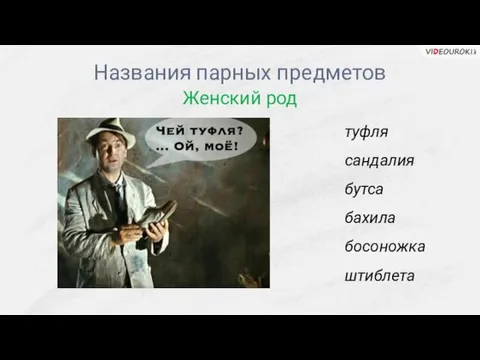 VIDEOUROKI

Названия парных предметов
Женский род

ЧЕЙ ТУФЛЯ?
... ОЙ, МОЁ!

туфля
сандалия
бутса
бахила
босоножка
штиблета